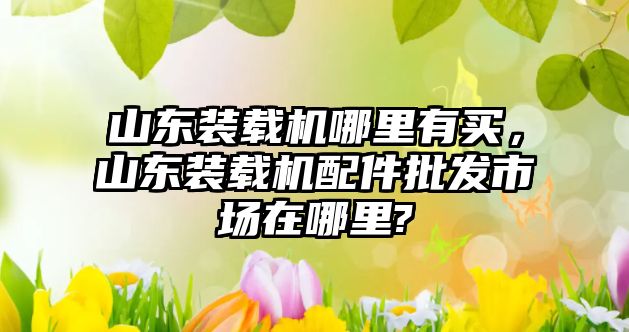 山东装载机哪里有买，山东装载机配件批发市场在哪里?